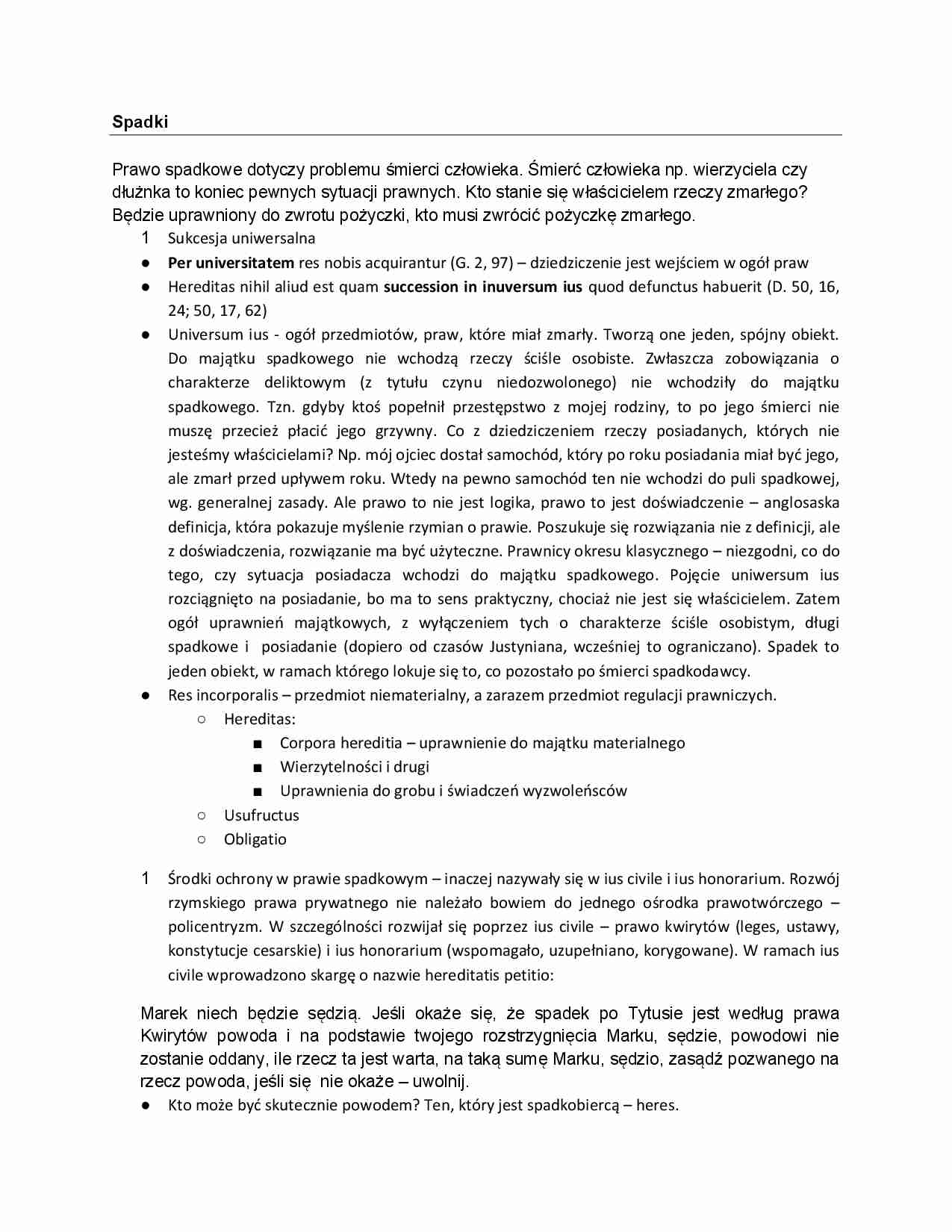 Spadki

Prawo spadkowe dotyczy problemu śmierci człowieka. Śmierć człowieka np. wierzyciela czy dłużnka to koniec pewnych sytuacji prawnych. Kto stanie się właścicielem rzeczy zmarłego? Będzie uprawniony do zwrotu pożyczki, kto musi zwrócić pożyczkę zmarłego.

1 Sukcesja uniwersalna

● **Per universitatem** res nobis acquirantur (G. 2, 97) – dziedziczenie jest wejściem w ogół praw

● Hereditas nihil aliud est quam **succession in inuversum ius** quod defunctus habuerit (D. 50, 16, 24; 50, 17, 62)

● Universum ius - ogół przedmiotów, praw, które miał zmarły. Tworzą one jeden, spójny obiekt. Do majątku spadkowego nie wchodzą rzeczy ściśle osobiste. Zwłaszcza zobowiązania o charakterze deliktowym (z tytułu czynu niedozwolonego) nie wchodziły do majątku spadkowego. Tzn. gdyby ktoś popełnił przestępstwo z mojej rodziny, to po jego śmierci nie muszę przecież płacić jego grzywny. Co z dziedziczeniem rzeczy posiadanych, których nie jesteśmy właścicielami? Np. mój ojciec dostał samochód, który po roku posiadania miał być jego, ale zmarł przed upływem roku. Wtedy na pewno samochód ten nie wchodzi do puli spadkowej, wg. generalnej zasady. Ale prawo to nie jest logika, prawo to jest doświadczenie – anglosaska definicja, która pokazuje myślenie rzymian o prawie. Poszukuje się rozwiązania nie z definicji, ale z doświadczenia, rozwiązanie ma być użyteczne. Prawnicy okresu klasycznego – niezgodni, co do tego, czy sytuacja posiadacza wchodzi do majątku spadkowego. Pojęcie uniwersum ius rozciągnięto na posiadanie, bo ma to sens praktyczny, chociaż nie jest się właścicielem. Zatem ogół uprawnień majątkowych, z wyłączeniem tych o charakterze ściśle osobistym, długi spadkowe i posiadanie (dopiero od czasów Justyniana, wcześniej to ograniczano). Spadek to jeden obiekt, w ramach którego lokuje się to, co pozostało po śmierci spadkodawcy.

● Res incorporalis – przedmiot niematerialny, a zarazem przedmiot regulacji prawniczych.
○ Hereditas:
■ Corpora hereditia – uprawnienie do majątku materialnego
■ Wierzytelności i drugi
■ Uprawnienia do grobu i świadczeń wyzwoleńsców
○ Usufructus
○ Obligatio

1 Środki ochrony w prawie spadkowym – inaczej nazywały się w ius civile i ius honorarium. Rozwój rzymskiego prawa prywatnego nie należało bowiem do jednego ośrodka prawotwórczego – policentryzm. W szczególności rozwijał się poprzez ius civile – prawo kwirytów (leges, ustawy, konstytucje cesarskie) i ius honorarium (wspomagało, uzupełniano, korygowane). W ramach ius civile wprowadzono skargę o nazwie hereditatis petitio:

Marek niech będzie sędzią. Jeśli okaże się, że spadek po Tytusie jest według prawa Kwirytów powoda i na podstawie twojego rozstrzygnięcia Marku, sędzie, powodowi nie zostanie oddany, ile rzecz ta jest warta, na taką sumę Marku, sędzio, zasądź pozwanego na rzecz powoda, jeśli się nie okaże – uwolnij.

● Kto może być skutecznie powodem? Ten, który jest spadkobiercą – heres.